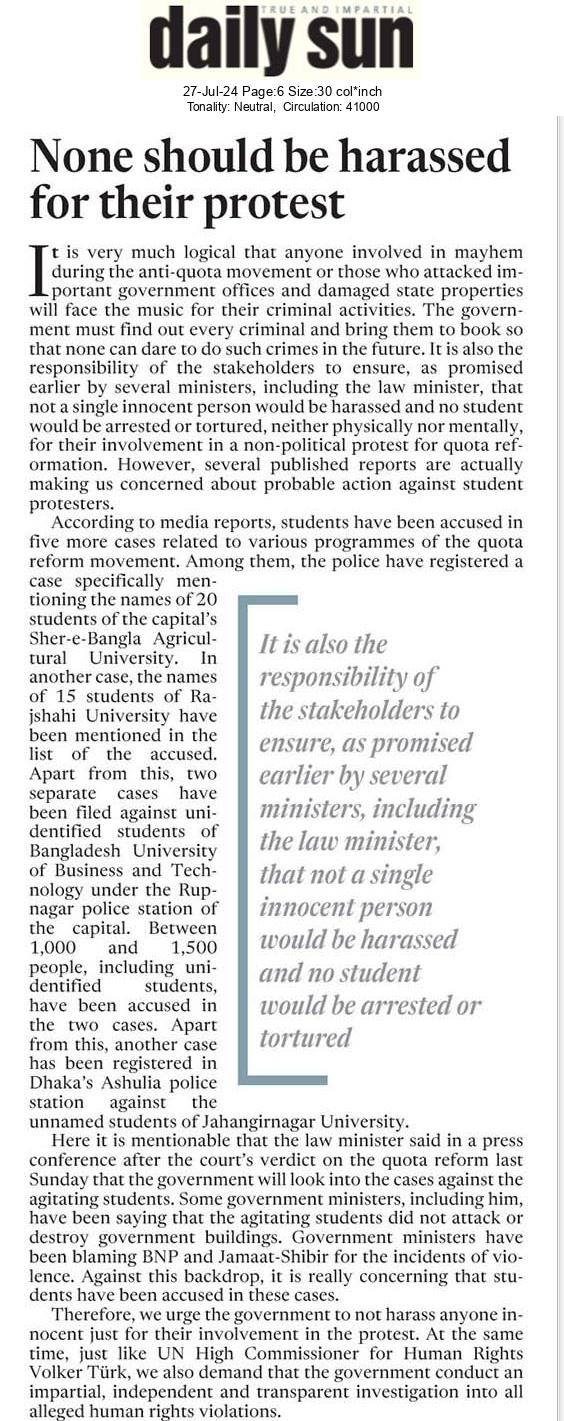 TRUE AND IMPARTIAL
daily sun

27-Jul-24 Page:6 Size:30 col*inch
Tonality: Neutral, Circulation: 41000

None should be harassed for their protest

It is very much logical that anyone involved in mayhem during the anti-quota movement or those who attacked important government offices and damaged state properties will face the music for their criminal activities. The government must find out every criminal and bring them to book so that none can dare to do such crimes in the future. It is also the responsibility of the stakeholders to ensure, as promised earlier by several ministers, including the law minister, that not a single innocent person would be harassed and no student would be arrested or tortured, neither physically nor mentally, for their involvement in a non-political protest for quota reformation. However, several published reports are actually making us concerned about probable action against student protesters.

According to media reports, students have been accused in five more cases related to various programmes of the quota reform movement. Among them, the police have registered a case specifically mentioning the names of 20 students of the capital's Sher-e-Bangla Agricultural University. In another case, the names of 15 students of Rajshahi University have been mentioned in the list of the accused. Apart from this, two separate cases have been filed against unidentified students of Bangladesh University of Business and Technology under the Rupnagar police station of the capital. Between 1,000 and 1,500 people, including unidentified students, have been accused in the two cases. Apart from this, another case has been registered in Dhaka's Ashulia police station against the unnamed students of Jahangirnagar University.

It is also the responsibility of the stakeholders to ensure, as promised earlier by several ministers, including the law minister, that not a single innocent person would be harassed and no student would be arrested or tortured

Here it is mentionable that the law minister said in a press conference after the court's verdict on the quota reform last Sunday that the government will look into the cases against the agitating students. Some government ministers, including him, have been saying that the agitating students did not attack or destroy government buildings. Government ministers have been blaming BNP and Jamaat-Shibir for the incidents of violence. Against this backdrop, it is really concerning that students have been accused in these cases.

Therefore, we urge the government to not harass anyone innocent just for their involvement in the protest. At the same time, just like UN High Commissioner for Human Rights Volker Türk, we also demand that the government conduct an impartial, independent and transparent investigation into all alleged human rights violations.